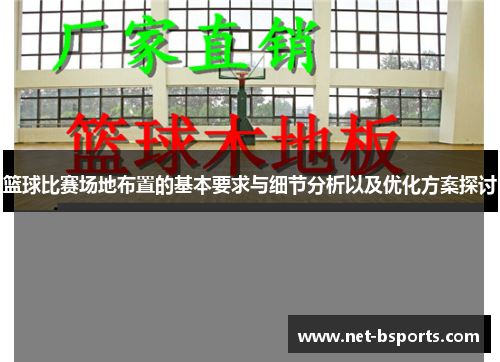 厂家直销

篮球木地板

篮球比赛场地布置的基本要求与细节分析以及优化方案探讨

www.net-bsports.com